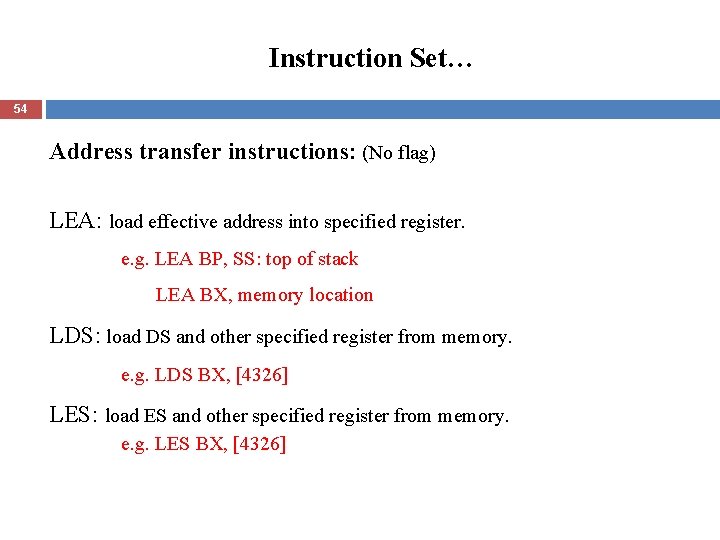 Instruction Set…

54

Address transfer instructions: (No flag)

LEA: load effective address into specified register.

e.g. LEA BP, SS: top of stack

LEA BX, memory location

LDS: load DS and other specified register from memory.

e.g. LDS BX, [4326]

LES: load ES and other specified register from memory.

e.g. LES BX, [4326]